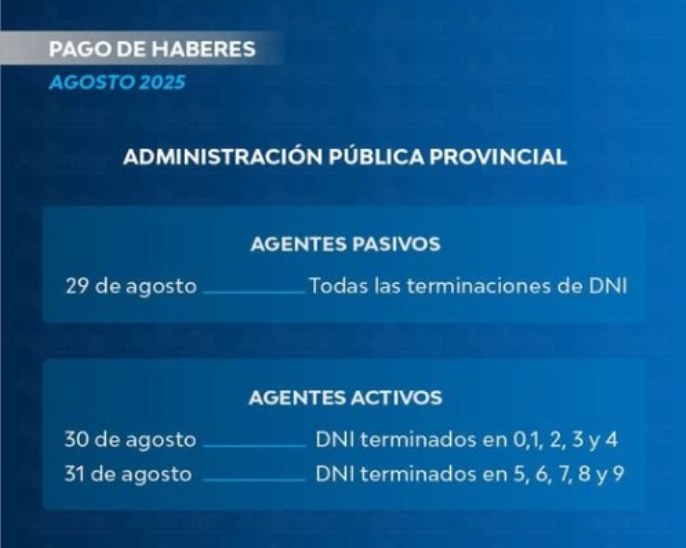 PAGO DE HABERES
AGOSTO 2025

ADMINISTRACIÓN PÚBLICA PROVINCIAL

AGENTES PASIVOS
29 de agosto Todas las terminaciones de DNI

AGENTES ACTIVOS
30 de agosto DNI terminados en 0,1, 2, 3 y 4
31 de agosto DNI terminados en 5, 6, 7, 8 y 9